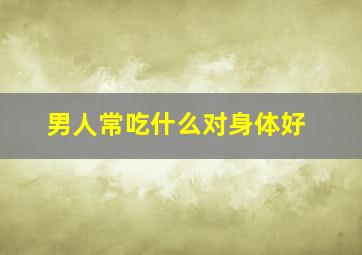 男人常吃什么对身体好